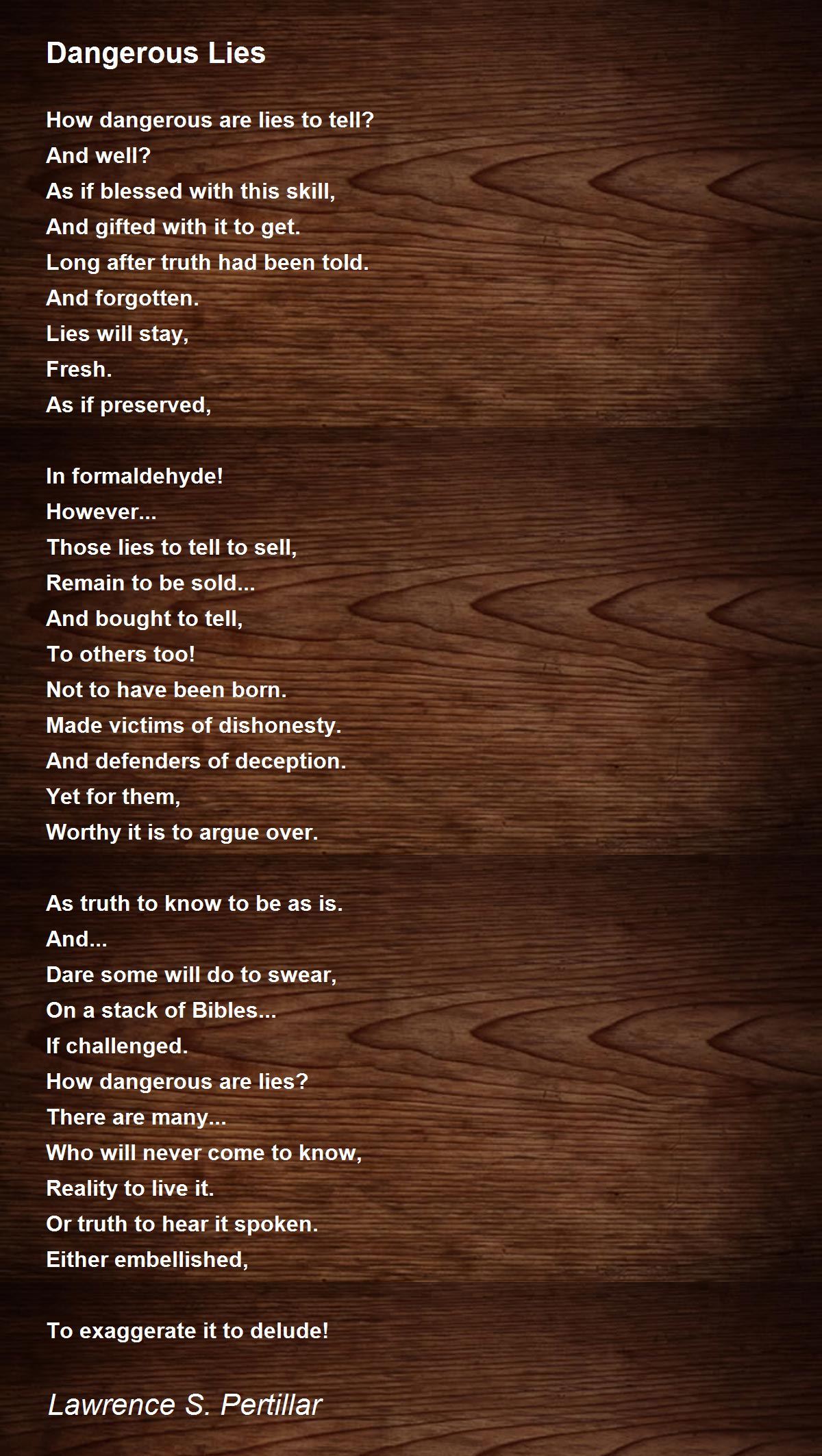 Dangerous Lies

How dangerous are lies to tell?
And well?
As if blessed with this skill,
And gifted with it to get.
Long after truth had been told.
And forgotten.
Lies will stay,
Fresh.
As if preserved,

In formaldehyde!
However...
Those lies to tell to sell,
Remain to be sold...
And bought to tell,
To others too!
Not to have been born.
Made victims of dishonesty.
And defenders of deception.
Yet for them,
Worthy it is to argue over.

As truth to know to be as is.
And...
Dare some will do to swear,
On a stack of Bibles...
If challenged.
How dangerous are lies?
There are many...
Who will never come to know,
Reality to live it.
Or truth to hear it spoken.
Either embellished,

To exaggerate it to delude!

Lawrence S. Pertillar